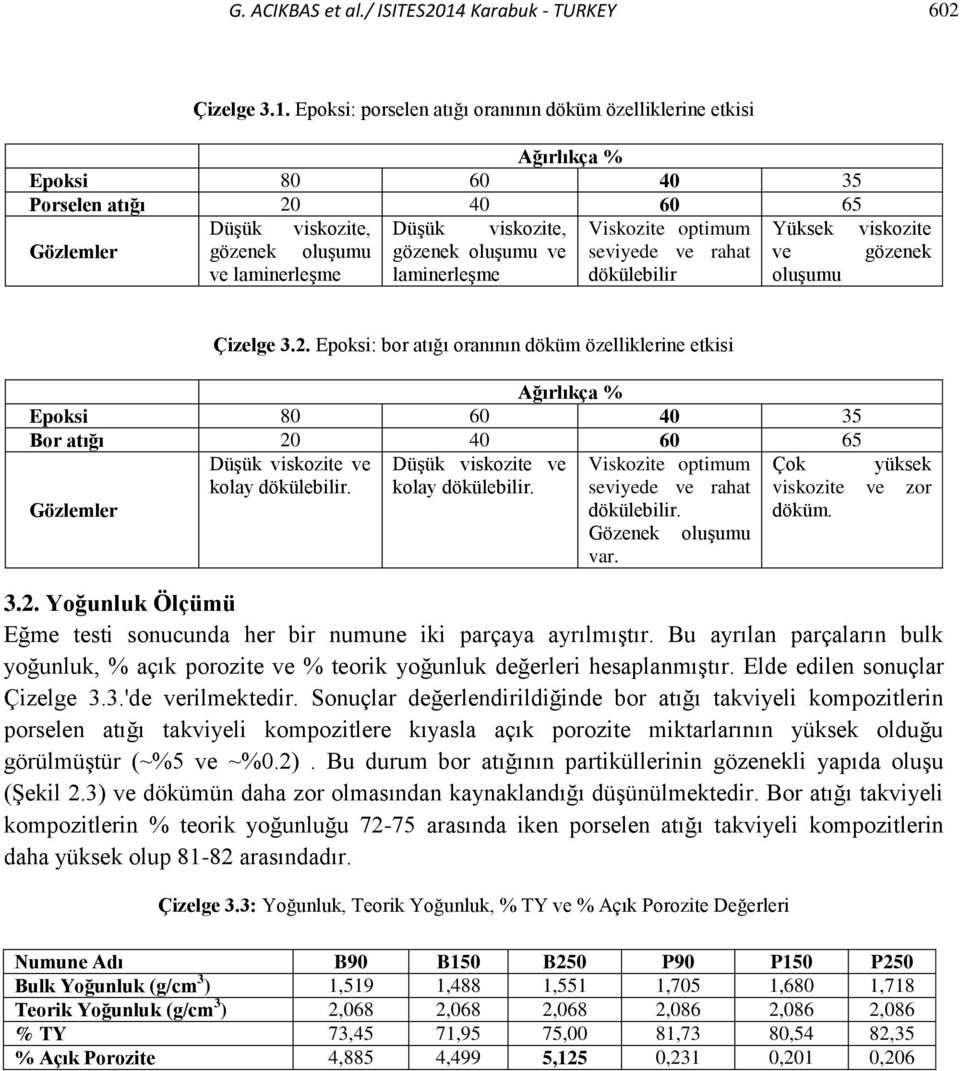 G. ACIKBAS et al./ ISITES2014 Karabuk - TURKEY 602

Çizelge 3.1. Epoksi: porselen atığı oranının döküm özelliklerine etkisi

| | Ağırlıkça % | | | |
|---|---|---|---|---|
| Epoksi | 80 | 60 | 40 | 35 |
| Porselen atığı | 20 | 40 | 60 | 65 |
| Gözlemler | Düşük viskozite, gözenek oluşumu ve laminerleşme | Düşük viskozite, gözenek oluşumu ve laminerleşme | Viskozite optimum seviyede ve rahat dökülebilir | Yüksek viskozite ve gözenek oluşumu |

Çizelge 3.2. Epoksi: bor atığı oranının döküm özelliklerine etkisi

| | Ağırlıkça % | | | |
|---|---|---|---|---|
| Epoksi | 80 | 60 | 40 | 35 |
| Bor atığı | 20 | 40 | 60 | 65 |
| Gözlemler | Düşük viskozite ve kolay dökülebilir. | Düşük viskozite ve kolay dökülebilir. | Viskozite optimum seviyede ve rahat dökülebilir. Gözenek oluşumu var. | Çok yüksek viskozite ve zor döküm. |

3.2. Yoğunluk Ölçümü

Eğme testi sonucunda her bir numune iki parçaya ayrılmıştır. Bu ayrılan parçaların bulk yoğunluk, % açık porozite ve % teorik yoğunluk değerleri hesaplanmıştır. Elde edilen sonuçlar Çizelge 3.3.'de verilmektedir. Sonuçlar değerlendirildiğinde bor atığı takviyeli kompozitlerin porselen atığı takviyeli kompozitlere kıyasla açık porozite miktarlarının yüksek olduğu görülmüştür (~%5 ve ~%0.2) . Bu durum bor atığının partiküllerinin gözenekli yapıda oluşu (Şekil 2.3) ve dökümün daha zor olmasından kaynaklandığı düşünülmektedir. Bor atığı takviyeli kompozitlerin % teorik yoğunluğu 72-75 arasında iken porselen atığı takviyeli kompozitlerin daha yüksek olup 81-82 arasındadır.

Çizelge 3.3: Yoğunluk, Teorik Yoğunluk, % TY ve % Açık Porozite Değerleri

| Numune Adı | B90 | B150 | B250 | P90 | P150 | P250 |
|---|---|---|---|---|---|---|
| Bulk Yoğunluk (g/cm$^3$) | 1,519 | 1,488 | 1,551 | 1,705 | 1,680 | 1,718 |
| Teorik Yoğunluk (g/cm$^3$) | 2,068 | 2,068 | 2,068 | 2,086 | 2,086 | 2,086 |
| % TY | 73,45 | 71,95 | 75,00 | 81,73 | 80,54 | 82,35 |
| % Açık Porozite | 4,885 | 4,499 | 5,125 | 0,231 | 0,201 | 0,206 |